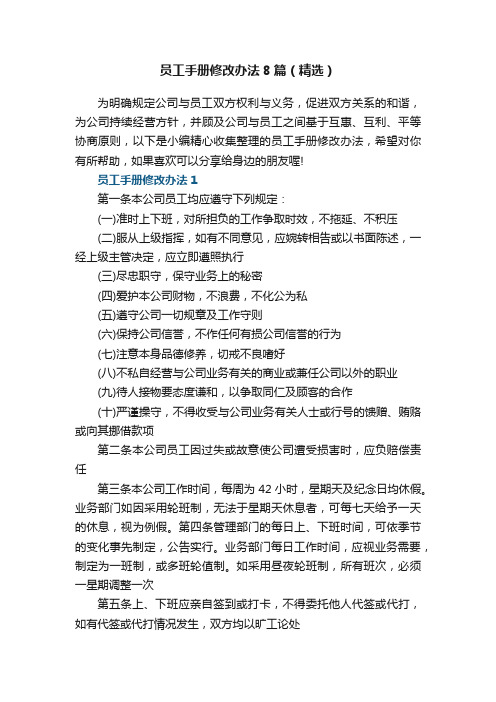 员工手册修改办法8篇（精选）

为明确规定公司与员工双方权利与义务，促进双方关系的和谐，为公司持续经营方针，并顾及公司与员工之间基于互惠、互利、平等协商原则，以下是小编精心收集整理的员工手册修改办法，希望对你有所帮助，如果喜欢可以分享给身边的朋友喔!

员工手册修改办法1

第一条本公司员工均应遵守下列规定：

(一)准时上下班，对所担负的工作争取时效，不拖延、不积压

(二)服从上级指挥，如有不同意见，应婉转相告或以书面陈述，一经上级主管决定，应立即遵照执行

(三)尽忠职守，保守业务上的秘密

(四)爱护本公司财物，不浪费，不化公为私

(五)遵守公司一切规章及工作守则

(六)保持公司信誉，不作任何有损公司信誉的行为

(七)注意本身品德修养，切戒不良嗜好

(八)不私自经营与公司业务有关的商业或兼任公司以外的职业

(九)待人接物要态度谦和，以争取同仁及顾客的合作

(十)严谨操守，不得收受与公司业务有关人士或行号的馈赠、贿赂或向其挪借款项

第二条本公司员工因过失或故意使公司遭受损害时，应负赔偿责任

第三条本公司工作时间，每周为42小时，星期天及纪念日均休假。业务部门如因采用轮班制，无法于星期天休息者，可每七天给予一天的休息，视为例假。第四条管理部门的每日上、下班时间，可依季节的变化事先制定，公告实行。业务部门每日工作时间，应视业务需要，制定为一班制，或多班轮值制。如采用昼夜轮班制，所有班次，必须一星期调整一次

第五条上、下班应亲自签到或打卡，不得委托他人代签或代打，如有代签或代打情况发生，双方均以旷工论处